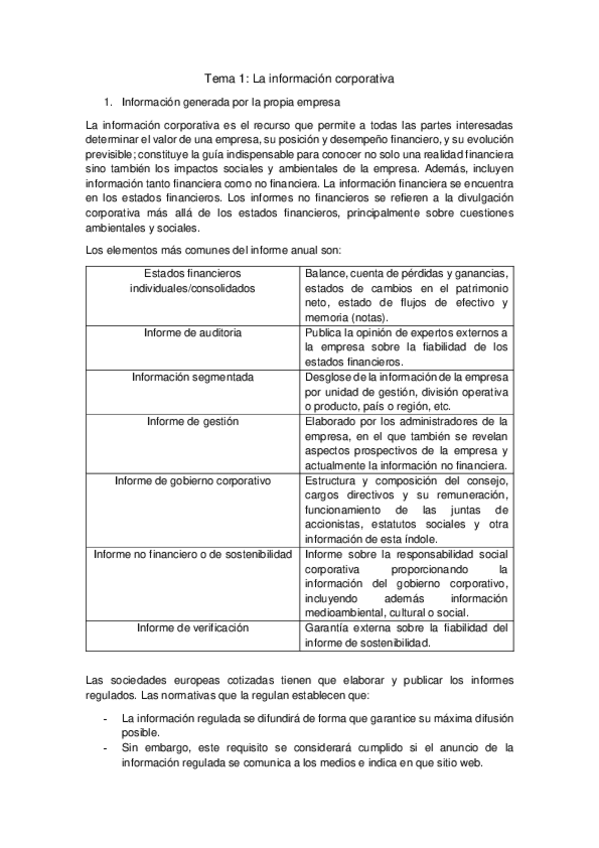 Tema 1: La información corporativa

1. Información generada por la propia empresa

La información corporativa es el recurso que permite a todas las partes interesadas determinar el valor de una empresa, su posición y desempeño financiero, y su evolución previsible; constituye la guía indispensable para conocer no solo una realidad financiera sino también los impactos sociales y ambientales de la empresa. Además, incluyen información tanto financiera como no financiera. La información financiera se encuentra en los estados financieros. Los informes no financieros se refieren a la divulgación corporativa más allá de los estados financieros, principalmente sobre cuestiones ambientales y sociales.

Los elementos más comunes del informe anual son:

| | |
|---|---|
| Estados financieros individuales/consolidados | Balance, cuenta de pérdidas y ganancias, estados de cambios en el patrimonio neto, estado de flujos de efectivo y memoria (notas). |
| Informe de auditoria | Publica la opinión de expertos externos a la empresa sobre la fiabilidad de los estados financieros. |
| Información segmentada | Desglose de la información de la empresa por unidad de gestión, división operativa o producto, país o región, etc. |
| Informe de gestión | Elaborado por los administradores de la empresa, en el que también se revelan aspectos prospectivos de la empresa y actualmente la información no financiera. |
| Informe de gobierno corporativo | Estructura y composición del consejo, cargos directivos y su remuneración, funcionamiento de las juntas de accionistas, estatutos sociales y otra información de esta índole. |
| Informe no financiero o de sostenibilidad | Informe sobre la responsabilidad social corporativa proporcionando la información del gobierno corporativo, incluyendo además información medioambiental, cultural o social. |
| Informe de verificación | Garantía externa sobre la fiabilidad del informe de sostenibilidad. |

Las sociedades europeas cotizadas tienen que elaborar y publicar los informes regulados. Las normativas que la regulan establecen que:

- La información regulada se difundirá de forma que garantice su máxima difusión posible.
- Sin embargo, este requisito se considerará cumplido si el anuncio de la información regulada se comunica a los medios e indica en que sitio web.